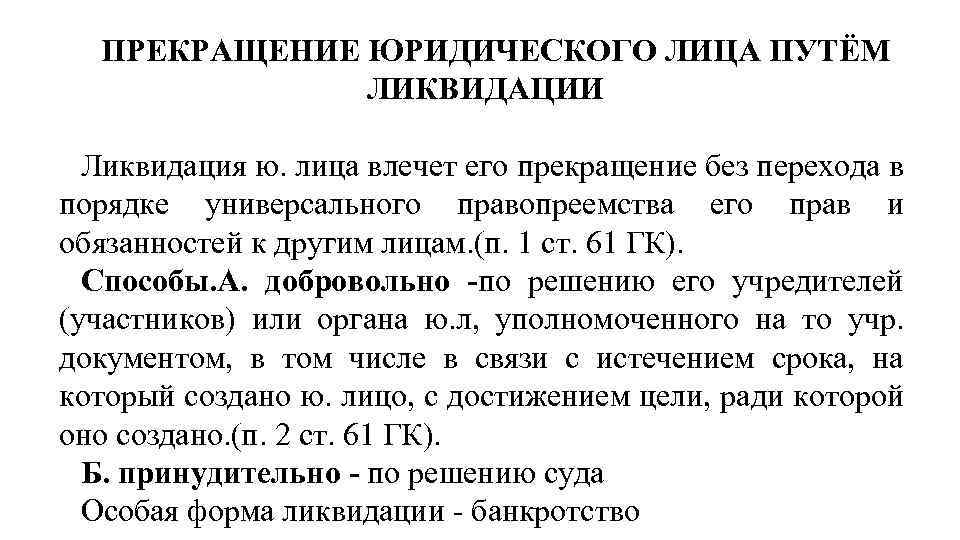 ПРЕКРАЩЕНИЕ ЮРИДИЧЕСКОГО ЛИЦА ПУТЁМ ЛИКВИДАЦИИ

Ликвидация ю. лица влечет его прекращение без перехода в порядке универсального правопреемства его прав и обязанностей к другим лицам.(п. 1 ст. 61 ГК).

Способы.А. добровольно -по решению его учредителей (участников) или органа ю.л, уполномоченного на то учр. документом, в том числе в связи с истечением срока, на который создано ю. лицо, с достижением цели, ради которой оно создано.(п. 2 ст. 61 ГК).

Б. принудительно - по решению суда

Особая форма ликвидации - банкротство